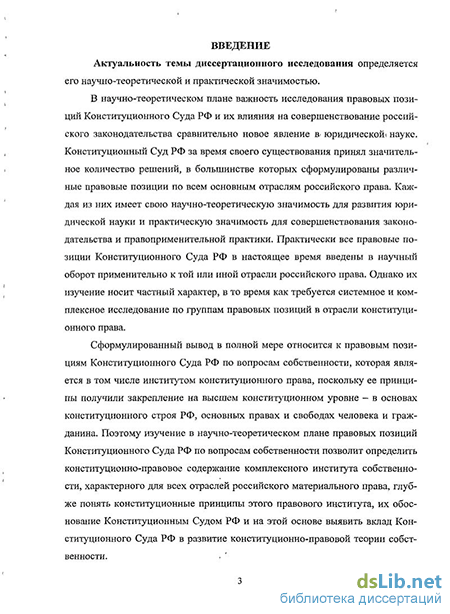 ВВЕДЕНИЕ

Актуальность темы диссертационного исследования определяется его научно-теоретической и практической значимостью.

В научно-теоретическом плане важность исследования правовых позиций Конституционного Суда РФ и их влияния на совершенствование российского законодательства сравнительно новое явление в юридической науке. Конституционный Суд РФ за время своего существования принял значительное количество решений, в большинстве которых сформулированы различные правовые позиции по всем основным отраслям российского права. Каждая из них имеет свою научно-теоретическую значимость для развития юридической науки и практическую значимость для совершенствования законодательства и правоприменительной практики. Практически все правовые позиции Конституционного Суда РФ в настоящее время введены в научный оборот применительно к той или иной отрасли российского права. Однако их изучение носит частный характер, в то время как требуется системное и комплексное исследование по группам правовых позиций в отрасли конституционного права.

Сформулированный вывод в полной мере относится к правовым позициям Конституционного Суда РФ по вопросам собственности, которая является в том числе институтом конституционного права, поскольку ее принципы получили закрепление на высшем конституционном уровне – в основах конституционного строя РФ, основных правах и свободах человека и гражданина. Поэтому изучение в научно-теоретическом плане правовых позиций Конституционного Суда РФ по вопросам собственности позволит определить конституционно-правовое содержание комплексного института собственности, характерного для всех отраслей российского материального права, глубже понять конституционные принципы этого правового института, их обоснование Конституционным Судом РФ и на этой основе выявить вклад Конституционного Суда РФ в развитие конституционно-правовой теории собственности.

3

dsLib.net
библиотека диссертаций